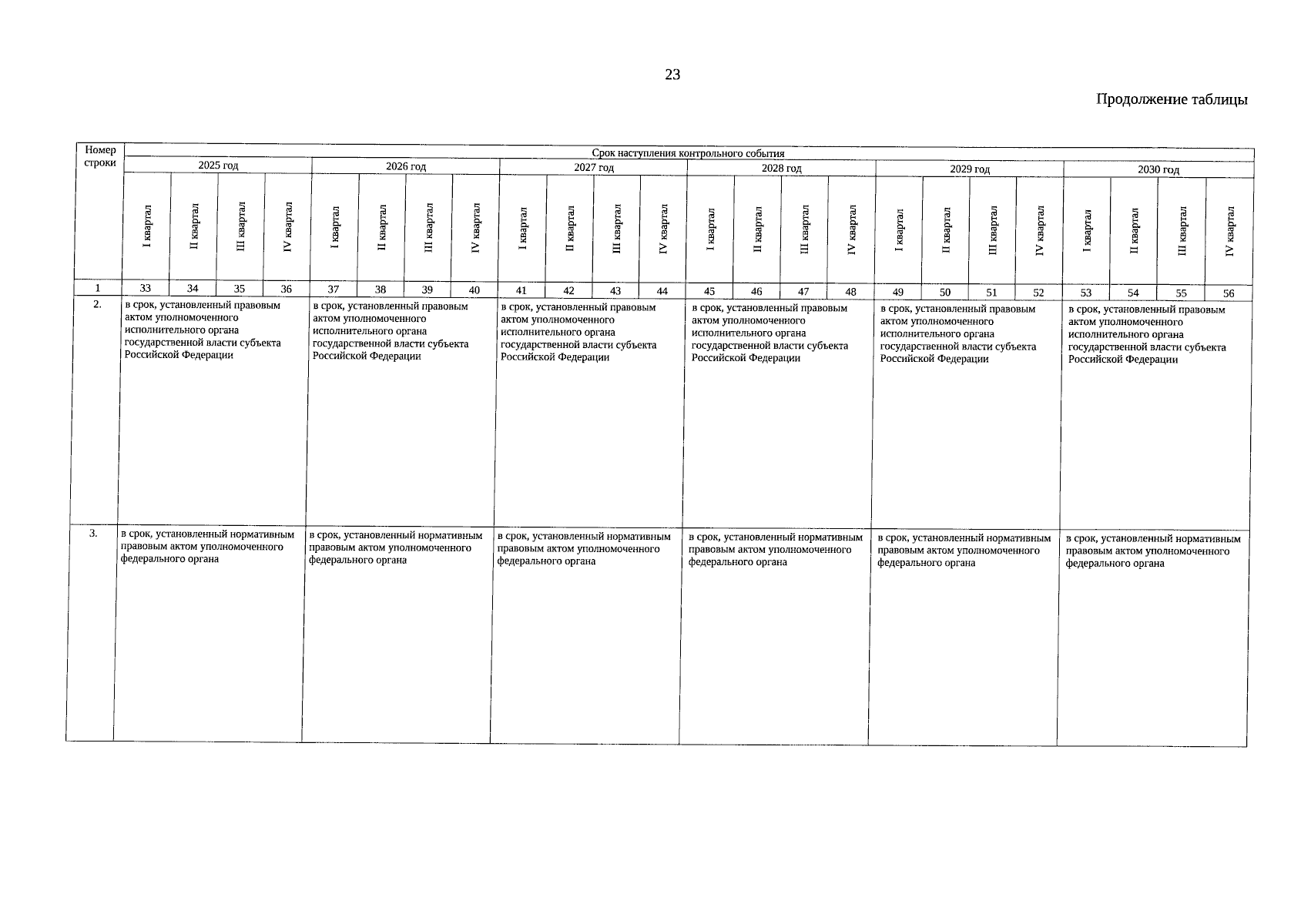 23

Продолжение таблицы

| Номер строки | Срок наступления контрольного события | | | | | | | | | | | | | | | | | | | | | | | |
|---|---|---|---|---|---|---|---|---|---|---|---|---|---|---|---|---|---|---|---|---|---|---|---|---|
| | 2025 год | | | | 2026 год | | | | 2027 год | | | | 2028 год | | | | 2029 год | | | | 2030 год | | | |
| | I квартал | II квартал | III квартал | IV квартал | I квартал | II квартал | III квартал | IV квартал | I квартал | II квартал | III квартал | IV квартал | I квартал | II квартал | III квартал | IV квартал | I квартал | II квартал | III квартал | IV квартал | I квартал | II квартал | III квартал | IV квартал |
| 1 | 33 | 34 | 35 | 36 | 37 | 38 | 39 | 40 | 41 | 42 | 43 | 44 | 45 | 46 | 47 | 48 | 49 | 50 | 51 | 52 | 53 | 54 | 55 | 56 |
| 2. | в срок, установленный правовым актом уполномоченного исполнительного органа государственной власти субъекта Российской Федерации | | | | в срок, установленный правовым актом уполномоченного исполнительного органа государственной власти субъекта Российской Федерации | | | | в срок, установленный правовым актом уполномоченного исполнительного органа государственной власти субъекта Российской Федерации | | | | в срок, установленный правовым актом уполномоченного исполнительного органа государственной власти субъекта Российской Федерации | | | | в срок, установленный правовым актом уполномоченного исполнительного органа государственной власти субъекта Российской Федерации | | | | в срок, установленный правовым актом уполномоченного исполнительного органа государственной власти субъекта Российской Федерации | | | |
| 3. | в срок, установленный нормативным правовым актом уполномоченного федерального органа | | | | в срок, установленный нормативным правовым актом уполномоченного федерального органа | | | | в срок, установленный нормативным правовым актом уполномоченного федерального органа | | | | в срок, установленный нормативным правовым актом уполномоченного федерального органа | | | | в срок, установленный нормативным правовым актом уполномоченного федерального органа | | | | в срок, установленный нормативным правовым актом уполномоченного федерального органа | | | |